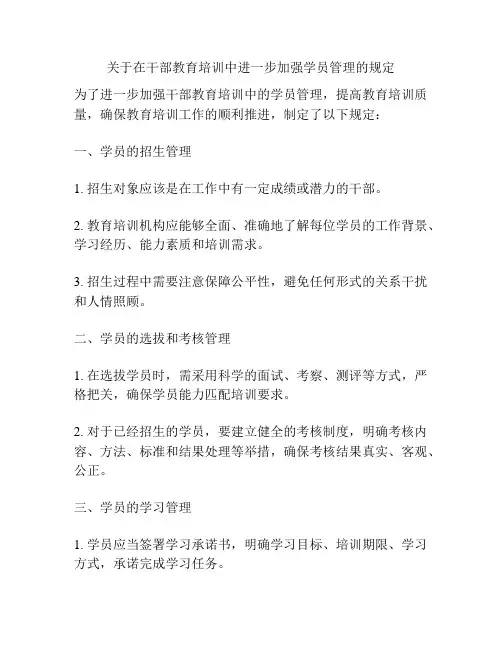 关于在干部教育培训中进一步加强学员管理的规定

为了进一步加强干部教育培训中的学员管理，提高教育培训质量，确保教育培训工作的顺利推进，制定了以下规定：

一、学员的招生管理

1. 招生对象应该是在工作中有一定成绩或潜力的干部。

2. 教育培训机构应能够全面、准确地了解每位学员的工作背景、学习经历、能力素质和培训需求。

3. 招生过程中需要注意保障公平性，避免任何形式的关系干扰和人情照顾。

二、学员的选拔和考核管理

1. 在选拔学员时，需采用科学的面试、考察、测评等方式，严格把关，确保学员能力匹配培训要求。

2. 对于已经招生的学员，要建立健全的考核制度，明确考核内容、方法、标准和结果处理等举措，确保考核结果真实、客观、公正。

三、学员的学习管理

1. 学员应当签署学习承诺书，明确学习目标、培训期限、学习方式，承诺完成学习任务。